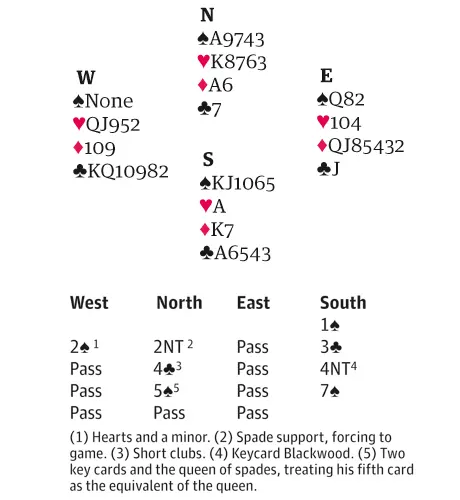 N
♠A9743
♥K8763
♦A6
♣7

W
♠None
♥QJ952
♦109
♣KQ10982

E
♠Q82
♥104
♦QJ85432
♣J

S
♠KJ1065
♥A
♦K7
♣A6543

| West | North | East | South |
|---|---|---|---|
| | | | 1♠ |
| 2♠ $^1$ | 2NT $^2$ | Pass | 3♣ |
| Pass | 4♣$^3$ | Pass | 4NT$^4$ |
| Pass | 5♠$^5$ | Pass | 7♠ |
| Pass | Pass | Pass | |

(1) Hearts and a minor. (2) Spade support, forcing to game. (3) Short clubs. (4) Keycard Blackwood. (5) Two key cards and the queen of spades, treating his fifth card as the equivalent of the queen.